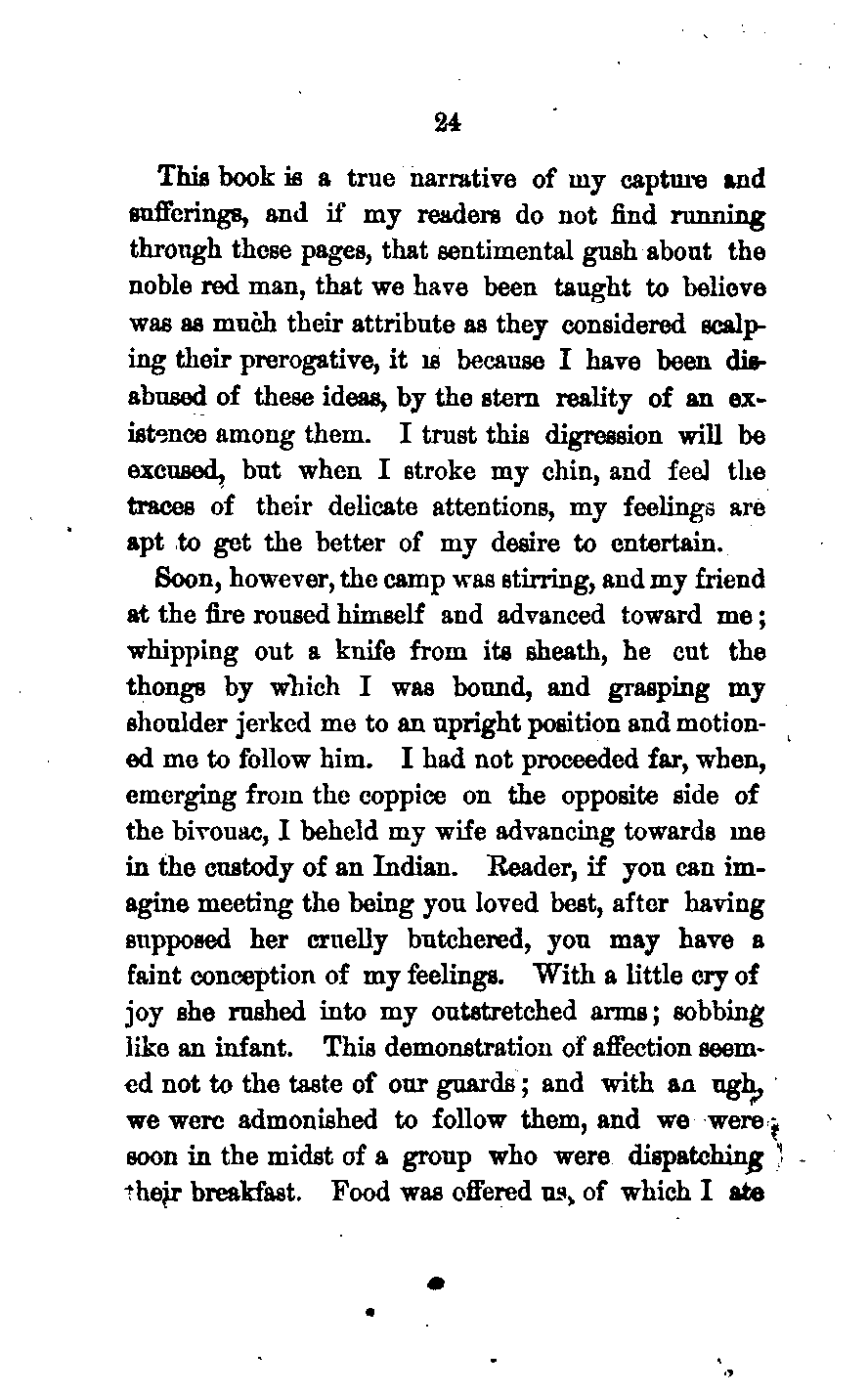 24

This book is a true narrative of my capture and sufferings, and if my readers do not find running through these pages, that sentimental gush about the noble red man, that we have been taught to believe was as much their attribute as they considered scalping their prerogative, it is because I have been disabused of these ideas, by the stern reality of an existence among them. I trust this digression will be excused, but when I stroke my chin, and feel the traces of their delicate attentions, my feelings are apt to get the better of my desire to entertain.

Soon, however, the camp was stirring, and my friend at the fire roused himself and advanced toward me; whipping out a knife from its sheath, he cut the thongs by which I was bound, and grasping my shoulder jerked me to an upright position and motioned me to follow him. I had not proceeded far, when, emerging from the coppice on the opposite side of the bivouac, I beheld my wife advancing towards me in the custody of an Indian. Reader, if you can imagine meeting the being you loved best, after having supposed her cruelly butchered, you may have a faint conception of my feelings. With a little cry of joy she rushed into my outstretched arms; sobbing like an infant. This demonstration of affection seemed not to the taste of our guards; and with an ugh, we were admonished to follow them, and we were soon in the midst of a group who were dispatching their breakfast. Food was offered us, of which I ate